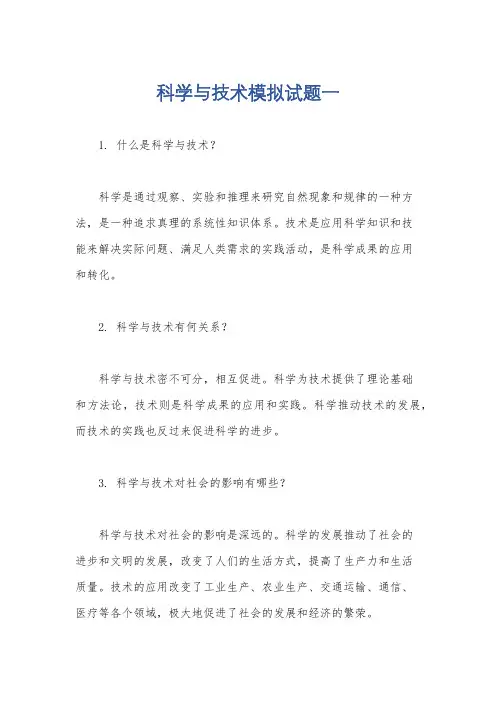 科学与技术模拟试题一

1. 什么是科学与技术？

科学是通过观察、实验和推理来研究自然现象和规律的一种方法，是一种追求真理的系统性知识体系。技术是应用科学知识和技能来解决实际问题、满足人类需求的实践活动，是科学成果的应用和转化。

2. 科学与技术有何关系？

科学与技术密不可分，相互促进。科学为技术提供了理论基础和方法论，技术则是科学成果的应用和实践。科学推动技术的发展，而技术的实践也反过来促进科学的进步。

3. 科学与技术对社会的影响有哪些？

科学与技术对社会的影响是深远的。科学的发展推动了社会的进步和文明的发展，改变了人们的生活方式，提高了生产力和生活质量。技术的应用改变了工业生产、农业生产、交通运输、通信、医疗等各个领域，极大地促进了社会的发展和经济的繁荣。